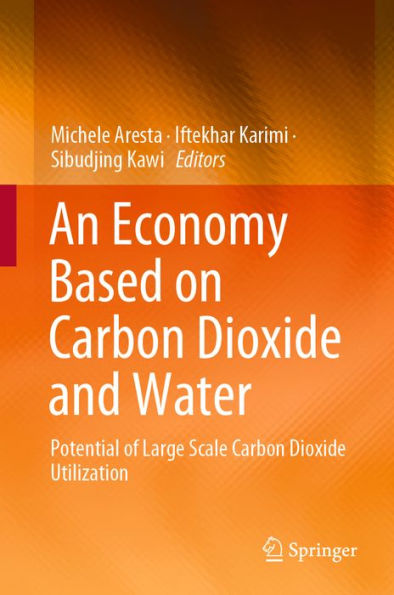 Michele Aresta · Iftekhar Karimi · Sibudjing Kawi *Editors*

An Economy Based on Carbon Dioxide and Water

Potential of Large Scale Carbon Dioxide Utilization

Springer